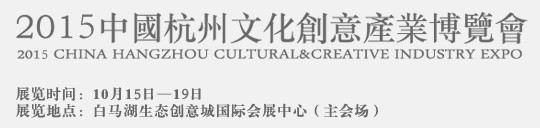 2015中國杭州文化創意產業博覽會
2015 CHINA HANGZHOU CULTURAL&CREATIVE INDUSTRY EXPO

展览时间：10月15日—19日
展览地点：白马湖生态创意城国际会展中心（主会场）